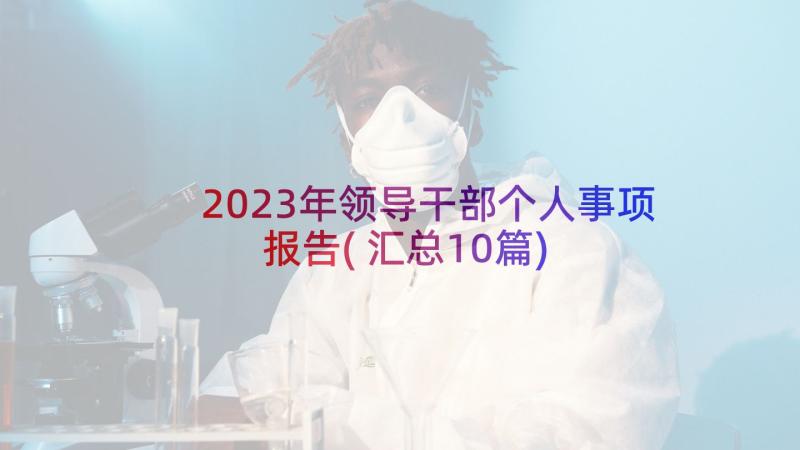 2023年领导干部个人事项报告(汇总10篇)